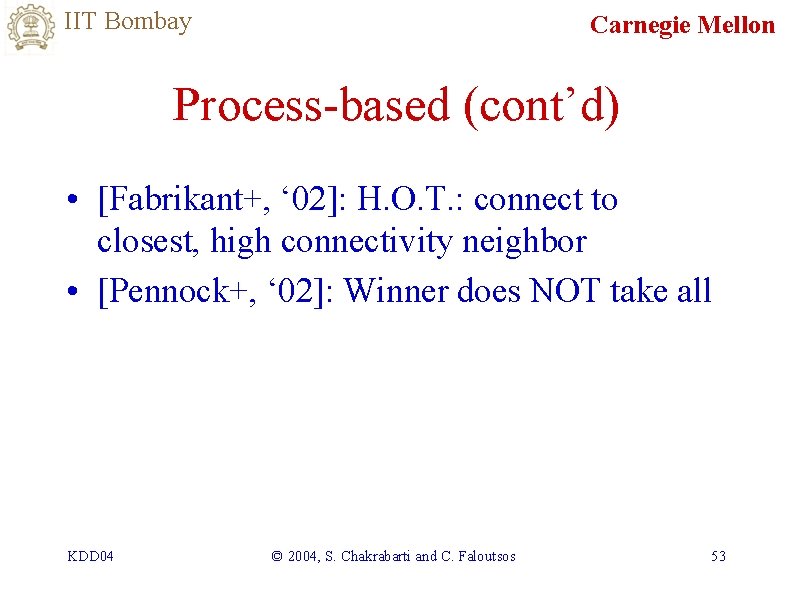 IIT Bombay

Carnegie Mellon

Process-based (cont’d)

• [Fabrikant+, ‘02]: H.O.T.: connect to closest, high connectivity neighbor
• [Pennock+, ‘02]: Winner does NOT take all

KDD04

© 2004, S. Chakrabarti and C. Faloutsos

53